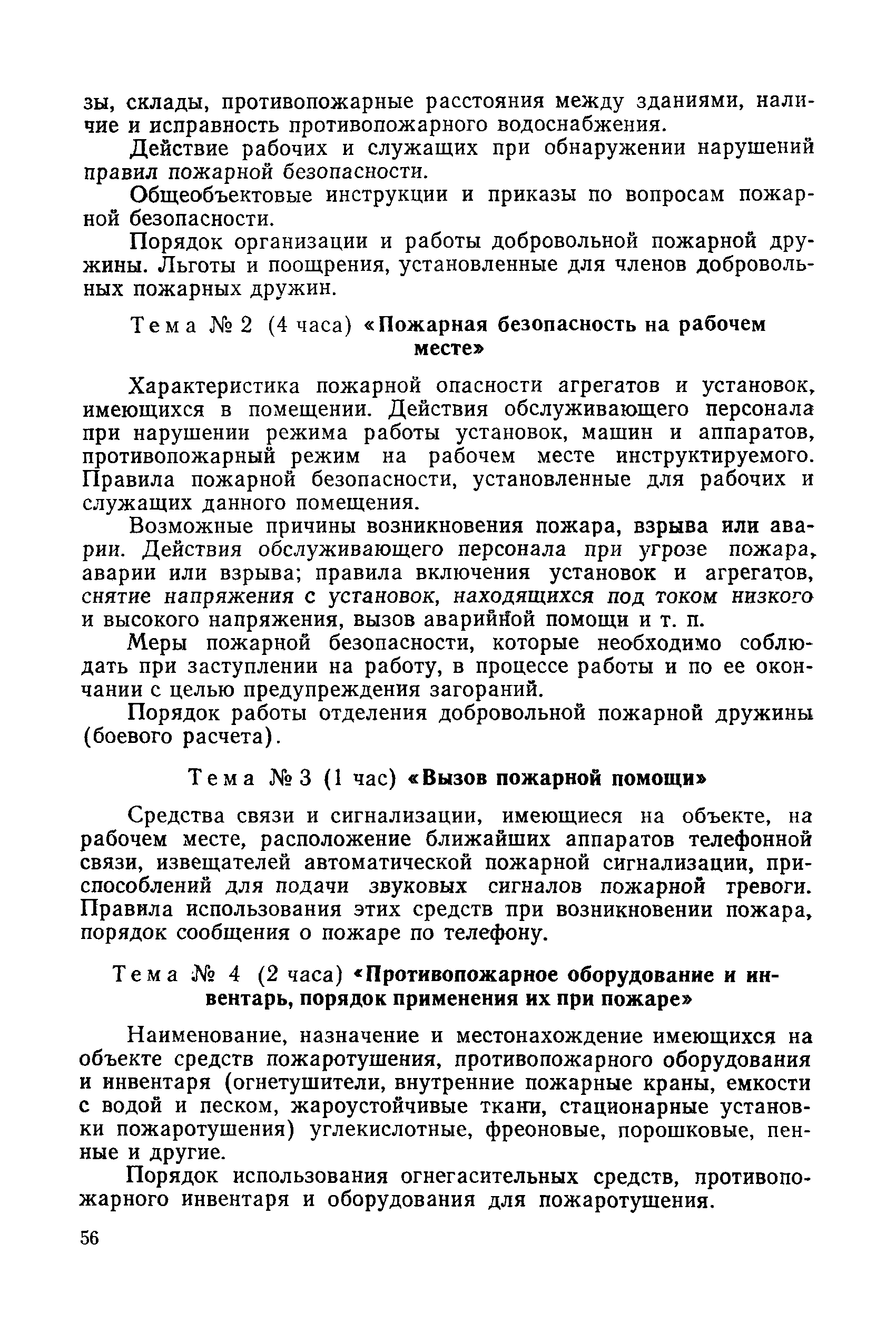 зы, склады, противопожарные расстояния между зданиями, наличие и исправность противопожарного водоснабжения.

Действие рабочих и служащих при обнаружении нарушений правил пожарной безопасности.

Общеобъектовые инструкции и приказы по вопросам пожарной безопасности.

Порядок организации и работы добровольной пожарной дружины. Льготы и поощрения, установленные для членов добровольных пожарных дружин.

Тема № 2 (4 часа) «Пожарная безопасность на рабочем месте»

Характеристика пожарной опасности агрегатов и установок, имеющихся в помещении. Действия обслуживающего персонала при нарушении режима работы установок, машин и аппаратов, противопожарный режим на рабочем месте инструктируемого. Правила пожарной безопасности, установленные для рабочих и служащих данного помещения.

Возможные причины возникновения пожара, взрыва или аварии. Действия обслуживающего персонала при угрозе пожара, аварии или взрыва; правила включения установок и агрегатов, снятие напряжения с установок, находящихся под током низкого и высокого напряжения, вызов аварийной помощи и т. п.

Меры пожарной безопасности, которые необходимо соблюдать при заступлении на работу, в процессе работы и по ее окончании с целью предупреждения загораний.

Порядок работы отделения добровольной пожарной дружины (боевого расчета).

Тема № 3 (1 час) «Вызов пожарной помощи»

Средства связи и сигнализации, имеющиеся на объекте, на рабочем месте, расположение ближайших аппаратов телефонной связи, извещателей автоматической пожарной сигнализации, приспособлений для подачи звуковых сигналов пожарной тревоги. Правила использования этих средств при возникновении пожара, порядок сообщения о пожаре по телефону.

Тема № 4 (2 часа) «Противопожарное оборудование и инвентарь, порядок применения их при пожаре»

Наименование, назначение и местонахождение имеющихся на объекте средств пожаротушения, противопожарного оборудования и инвентаря (огнетушители, внутренние пожарные краны, емкости с водой и песком, жароустойчивые ткани, стационарные установки пожаротушения) углекислотные, фреоновые, порошковые, пенные и другие.

Порядок использования огнегасительных средств, противопожарного инвентаря и оборудования для пожаротушения.

56